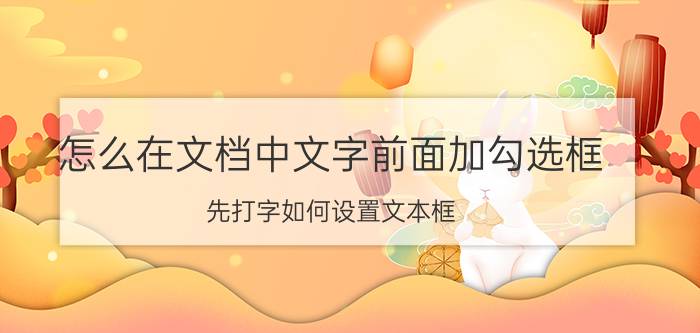 怎么在文档中文字前面加勾选框

先打字如何设置文本框